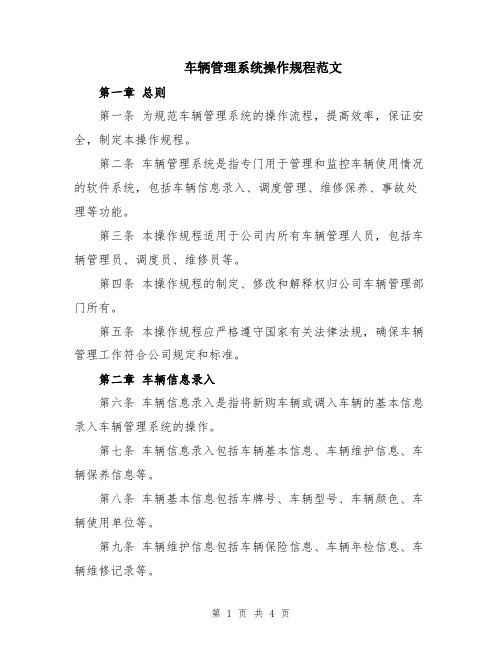 车辆管理系统操作规程范文

第一章 总则

第一条 为规范车辆管理系统的操作流程，提高效率，保证安全，制定本操作规程。

第二条 车辆管理系统是指专门用于管理和监控车辆使用情况的软件系统，包括车辆信息录入、调度管理、维修保养、事故处理等功能。

第三条 本操作规程适用于公司内所有车辆管理人员，包括车辆管理员、调度员、维修员等。

第四条 本操作规程的制定、修改和解释权归公司车辆管理部门所有。

第五条 本操作规程应严格遵守国家有关法律法规，确保车辆管理工作符合公司规定和标准。

第二章 车辆信息录入

第六条 车辆信息录入是指将新购车辆或调入车辆的基本信息录入车辆管理系统的操作。

第七条 车辆信息录入包括车辆基本信息、车辆维护信息、车辆保养信息等。

第八条 车辆基本信息包括车牌号、车辆型号、车辆颜色、车辆使用单位等。

第九条 车辆维护信息包括车辆保险信息、车辆年检信息、车辆维修记录等。

第 1 页 共 4 页